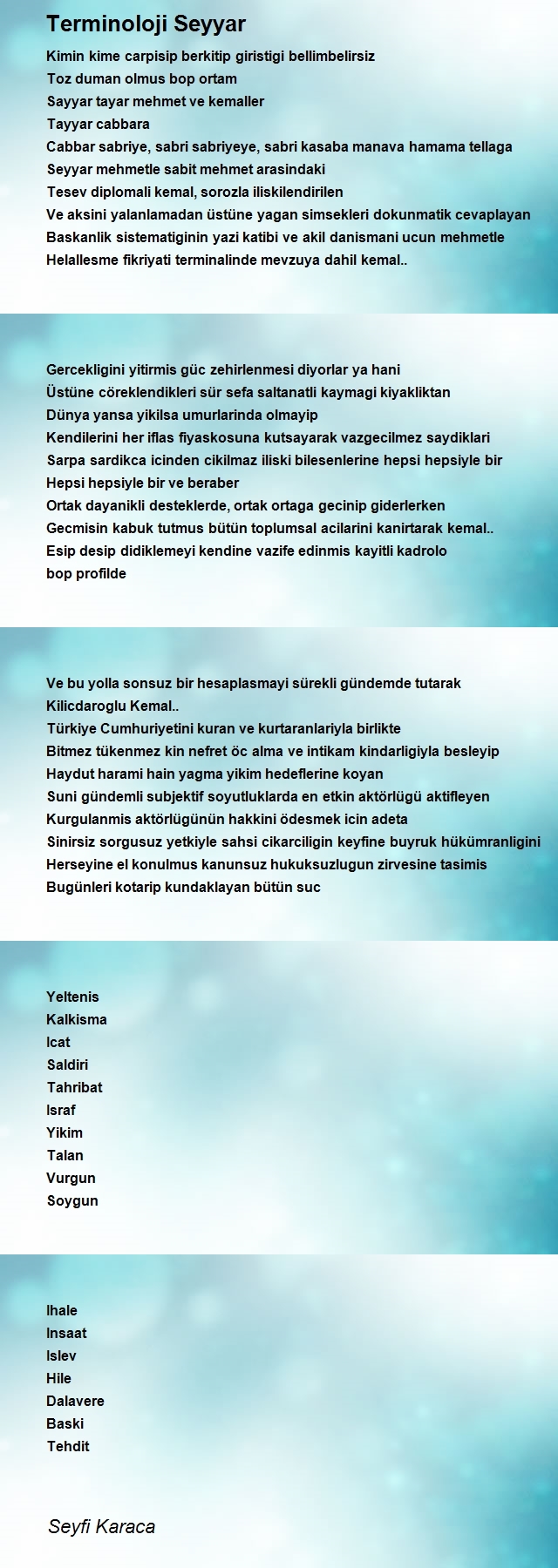 Terminoloji Seyyar

Kimin kime carpisip berkitip giristigi bellimbelirsiz
Toz duman olmus bop ortam
Sayyar tayar mehmet ve kemaller
Tayyar cabbara
Cabbar sabriye, sabri sabriyeye, sabri kasaba manava hamama tellaga
Seyyar mehmetle sabit mehmet arasindaki
Tesev diplomali kemal, sorozla iliskilendirilen
Ve aksini yalanlamadan üstüne yagan simsekleri dokunmatik cevaplayan
Baskanlik sistematiginin yazi katibi ve akil danismani ucun mehmetle
Helallesme fikriyati terminalinde mevzuya dahil kemal..

Gercekligini yitirmis güc zehirlenmesi diyorlar ya hani
Üstüne cöreklendikleri sür sefa saltanatli kaymagi kiyakliktan
Dünya yansa yikilsa umurlarinda olmayip
Kendilerini her iflas fiyaskosuna kutsayarak vazgecilmez saydiklari
Sarpa sardikca icinden cikilmaz iliski bilesenlerine hepsi hepsiyle bir
Hepsi hepsiyle bir ve beraber
Ortak dayanikli desteklerde, ortak ortaga gecinip giderlerken
Gecmisin kabuk tutmus bütün toplumsal acilarini kanirtarak kemal..
Esip desip didiklemeyi kendine vazife edinmis kayitli kadrolo
bop profilde

Ve bu yolla sonsuz bir hesaplasmayi sürekli gündemde tutarak
Kilicdaroglu Kemal..
Türkiye Cumhuriyetini kuran ve kurtaranlariyla birlikte
Bitmez tükenmez kin nefret öc alma ve intikam kindarligiyla besleyip
Haydut harami hain yagma yikim hedeflerine koyan
Suni gündemli subjektif soyutluklarda en etkin aktörlügü aktifleyen
Kurgulanmis aktörlügünün hakkini ödesmek icin adeta
Sinirsiz sorgusuz yetkiyle sahsi cikarciligin keyfine buyruk hükümranligini
Herseyine el konulmus kanunsuz hukuksuzlugun zirvesine tasimis
Bugünleri kotarip kundaklayan bütün suc

Yeltenis
Kalkisma
Icat
Saldiri
Tahribat
Israf
Yikim
Talan
Vurgun
Soygun

Ihale
Insaat
Islev
Hile
Dalavere
Baski
Tehdit

Seyfi Karaca